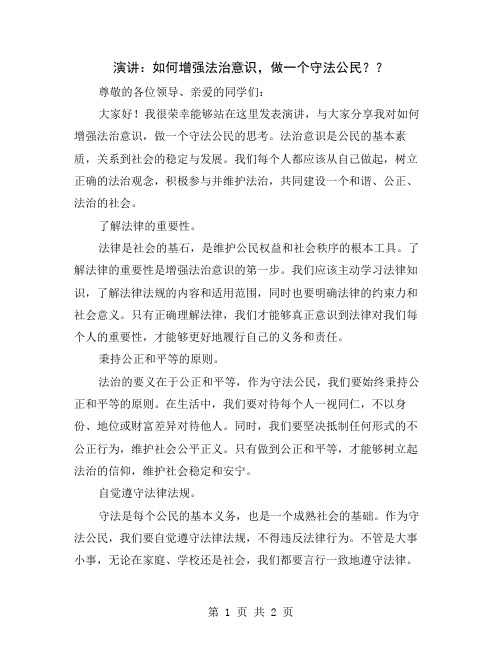 演讲：如何增强法治意识，做一个守法公民？？

尊敬的各位领导、亲爱的同学们：

大家好！我很荣幸能够站在这里发表演讲，与大家分享我对如何增强法治意识，做一个守法公民的思考。法治意识是公民的基本素质，关系到社会的稳定与发展。我们每个人都应该从自己做起，树立正确的法治观念，积极参与并维护法治，共同建设一个和谐、公正、法治的社会。

了解法律的重要性。

法律是社会的基石，是维护公民权益和社会秩序的根本工具。了解法律的重要性是增强法治意识的第一步。我们应该主动学习法律知识，了解法律法规的内容和适用范围，同时也要明确法律的约束力和社会意义。只有正确理解法律，我们才能够真正意识到法律对我们每个人的重要性，才能够更好地履行自己的义务和责任。

秉持公正和平等的原则。

法治的要义在于公正和平等，作为守法公民，我们要始终秉持公正和平等的原则。在生活中，我们要对待每个人一视同仁，不以身份、地位或财富差异对待他人。同时，我们要坚决抵制任何形式的不公正行为，维护社会公平正义。只有做到公正和平等，才能够树立起法治的信仰，维护社会稳定和安宁。

自觉遵守法律法规。

守法是每个公民的基本义务，也是一个成熟社会的基础。作为守法公民，我们要自觉遵守法律法规，不得违反法律行为。不管是大事小事，无论在家庭、学校还是社会，我们都要言行一致地遵守法律。

第 1 页 共 2 页